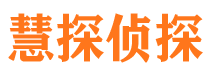 慧探侦探